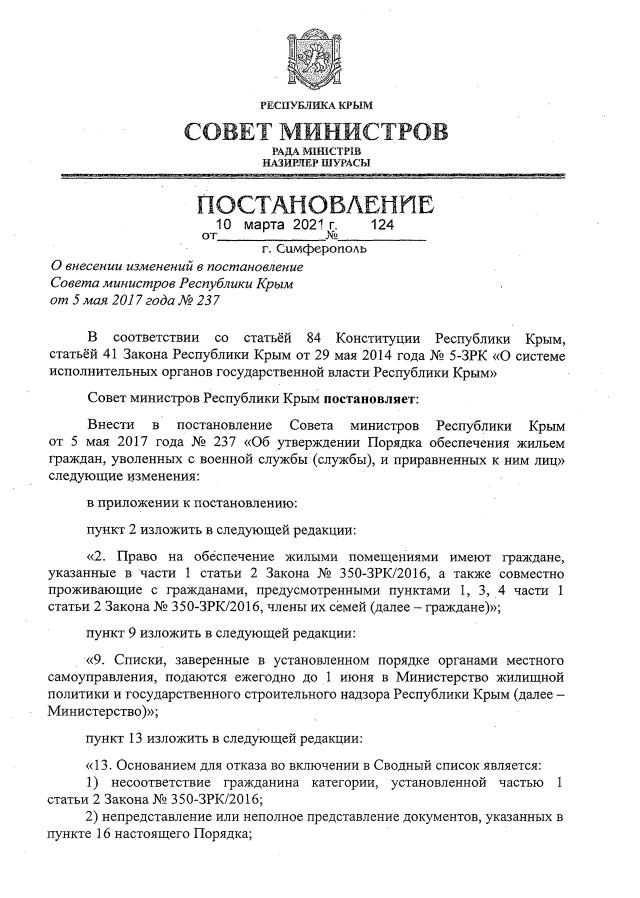 РЕСПУБЛИКА КРЫМ

СОВЕТ МИНИСТРОВ

РАДА МІНІСТРІВ
НАЗИРЛЕР ШУРАСЫ

ПОСТАНОВЛЕНИЕ

от 10 марта 2021 г. № 124

г. Симферополь

О внесении изменений в постановление Совета министров Республики Крым от 5 мая 2017 года № 237

В соответствии со статьёй 84 Конституции Республики Крым, статьёй 41 Закона Республики Крым от 29 мая 2014 года № 5-ЗРК «О системе исполнительных органов государственной власти Республики Крым»

Совет министров Республики Крым постановляет:

Внести в постановление Совета министров Республики Крым от 5 мая 2017 года № 237 «Об утверждении Порядка обеспечения жильем граждан, уволенных с военной службы (службы), и приравненных к ним лиц» следующие изменения:

в приложении к постановлению:

пункт 2 изложить в следующей редакции:

«2. Право на обеспечение жилыми помещениями имеют граждане, указанные в части 1 статьи 2 Закона № 350-ЗРК/2016, а также совместно проживающие с гражданами, предусмотренными пунктами 1, 3, 4 части 1 статьи 2 Закона № 350-ЗРК/2016, члены их семей (далее – граждане)»;

пункт 9 изложить в следующей редакции:

«9. Списки, заверенные в установленном порядке органами местного самоуправления, подаются ежегодно до 1 июня в Министерство жилищной политики и государственного строительного надзора Республики Крым (далее – Министерство)»;

пункт 13 изложить в следующей редакции:

«13. Основанием для отказа во включении в Сводный список является:
1) несоответствие гражданина категории, установленной частью 1 статьи 2 Закона № 350-ЗРК/2016;
2) непредставление или неполное представление документов, указанных в пункте 16 настоящего Порядка;